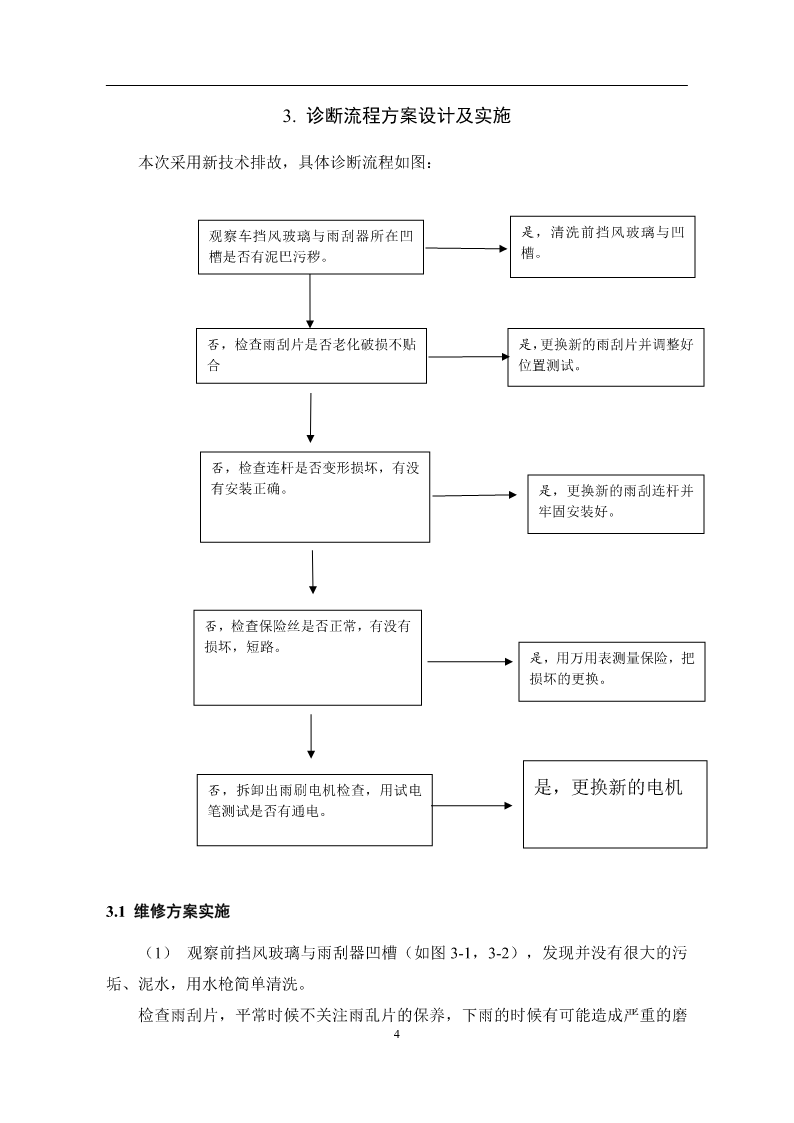 3. 诊断流程方案设计及实施

本次采用新技术排故，具体诊断流程如图：

观察车挡风玻璃与雨刮器所在凹槽是否有泥巴污秽。

是，清洗前挡风玻璃与凹槽。

否，检查雨刮片是否老化破损不贴合

是，更换新的雨刮片并调整好位置测试。

否，检查连杆是否变形损坏，有没有安装正确。

是，更换新的雨刮连杆并牢固安装好。

否，检查保险丝是否正常，有没有损坏，短路。

是，用万用表测量保险，把损坏的更换。

否，拆卸出雨刷电机检查，用试电笔测试是否有通电。

是，更换新的电机

3.1 维修方案实施

（1） 观察前挡风玻璃与雨刮器凹槽（如图 3-1，3-2），发现并没有很大的污垢、泥水，用水枪简单清洗。

检查雨刮片，平常时候不关注雨乱片的保养，下雨的时候有可能造成严重的磨

4